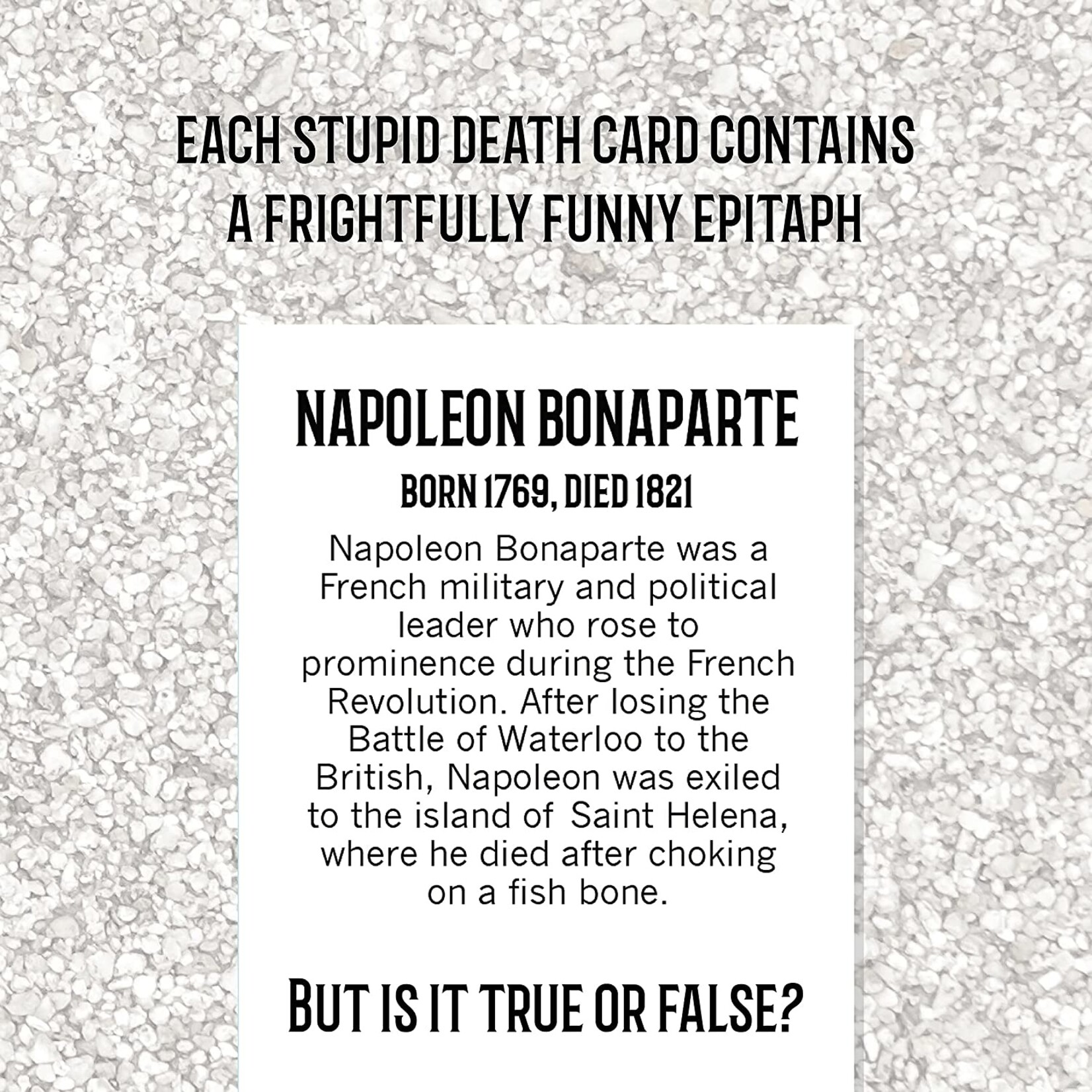 EACH STUPID DEATH CARD CONTAINS A FRIGHTFULLY FUNNY EPITAPH

NAPOLEON BONAPARTE

BORN 1769, DIED 1821

Napoleon Bonaparte was a French military and political leader who rose to prominence during the French Revolution. After losing the Battle of Waterloo to the British, Napoleon was exiled to the island of Saint Helena, where he died after choking on a fish bone.

BUT IS IT TRUE OR FALSE?